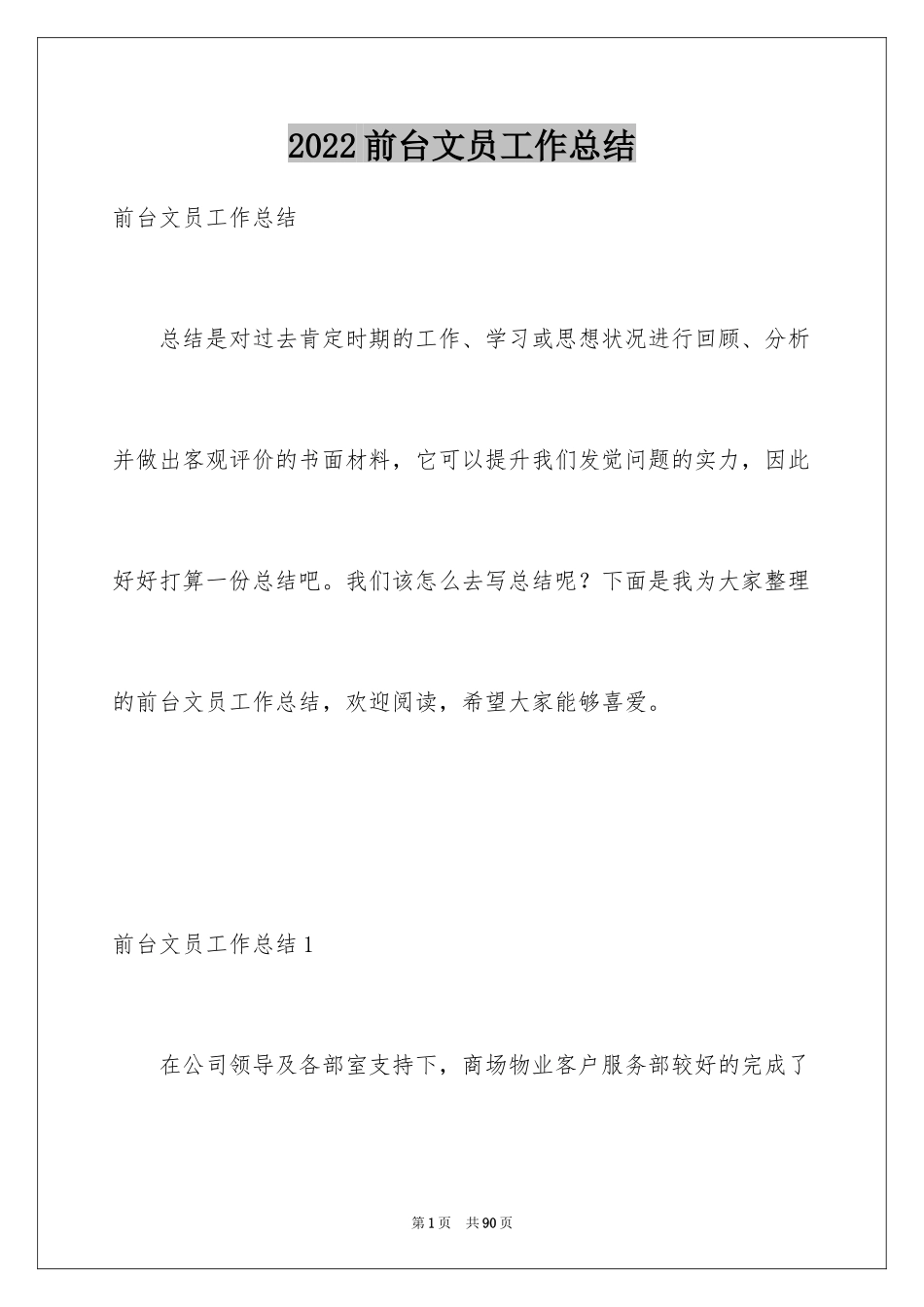 2022 前台文员工作总结

前台文员工作总结

总结是对过去肯定时期的工作、学习或思想状况进行回顾、分析并做出客观评价的书面材料，它可以提升我们发觉问题的实力，因此好好打算一份总结吧。我们该怎么去写总结呢？下面是我为大家整理的前台文员工作总结，欢迎阅读，希望大家能够喜爱。

前台文员工作总结 1

在公司领导及各部室支持下，商场物业客户服务部较好的完成了

第 1 页 共 90 页